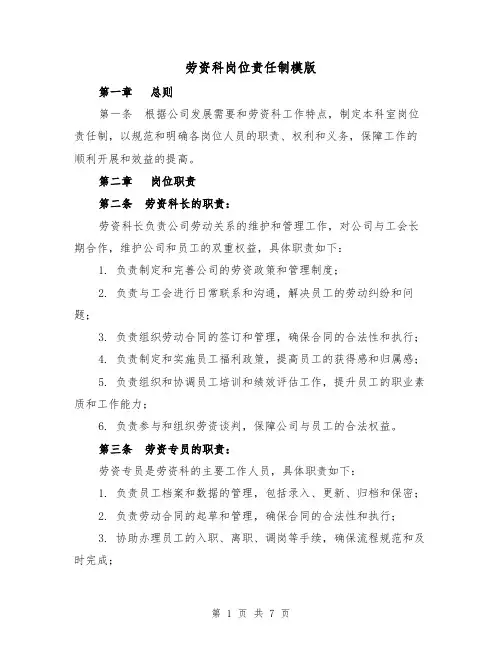 劳资科岗位责任制模版

第一章　总则

第一条　根据公司发展需要和劳资科工作特点，制定本科室岗位责任制，以规范和明确各岗位人员的职责、权利和义务，保障工作的顺利开展和效益的提高。

第二章　岗位职责

第二条　劳资科长的职责：

劳资科长负责公司劳动关系的维护和管理工作，对公司与工会长期合作，维护公司和员工的双重权益，具体职责如下：

1. 负责制定和完善公司的劳资政策和管理制度；

2. 负责与工会进行日常联系和沟通，解决员工的劳动纠纷和问题；

3. 负责组织劳动合同的签订和管理，确保合同的合法性和执行；

4. 负责制定和实施员工福利政策，提高员工的获得感和归属感；

5. 负责组织和协调员工培训和绩效评估工作，提升员工的职业素质和工作能力；

6. 负责参与和组织劳资谈判，保障公司与员工的合法权益。

第三条　劳资专员的职责：

劳资专员是劳资科的主要工作人员，具体职责如下：

1. 负责员工档案和数据的管理，包括录入、更新、归档和保密；

2. 负责劳动合同的起草和管理，确保合同的合法性和执行；

3. 协助办理员工的入职、离职、调岗等手续，确保流程规范和及时完成；

第 1 页 共 7 页